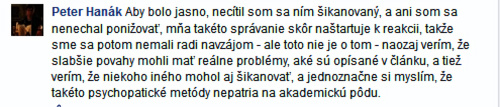 Peter Hanák Aby bolo jasno, necítil som sa ním šikanovaný, a ani som sa nenechal ponižovať, mňa takéto správanie skôr naštartuje k reakcii, takže sme sa potom nemali radi navzájom - ale toto nie je o tom - naozaj verím, že slabšie povahy mohli mať reálne problémy, aké sú opísané v článku, a tiež verím, že niekoho iného mohol aj šikanovať, a jednoznačne si myslím, že takéto psychopatické metódy nepatria na akademickú pôdu.